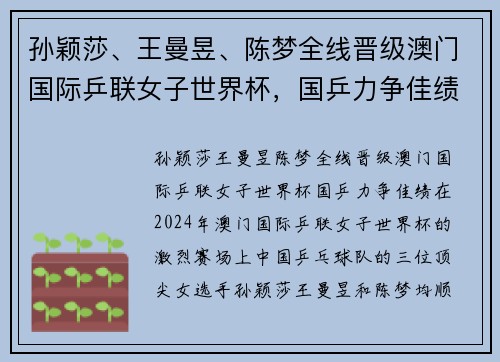 孙颖莎、王曼昱、陈梦全线晋级澳门国际乒联女子世界杯，国乒力争佳绩

孙颖莎王曼昱陈梦全线晋级澳门国际乒联女子世界杯国乒力争佳绩在2024年澳门国际乒联女子世界杯的激烈赛场上中国乒乓球队的三位顶尖女选手孙颖莎王曼昱和陈梦均顺